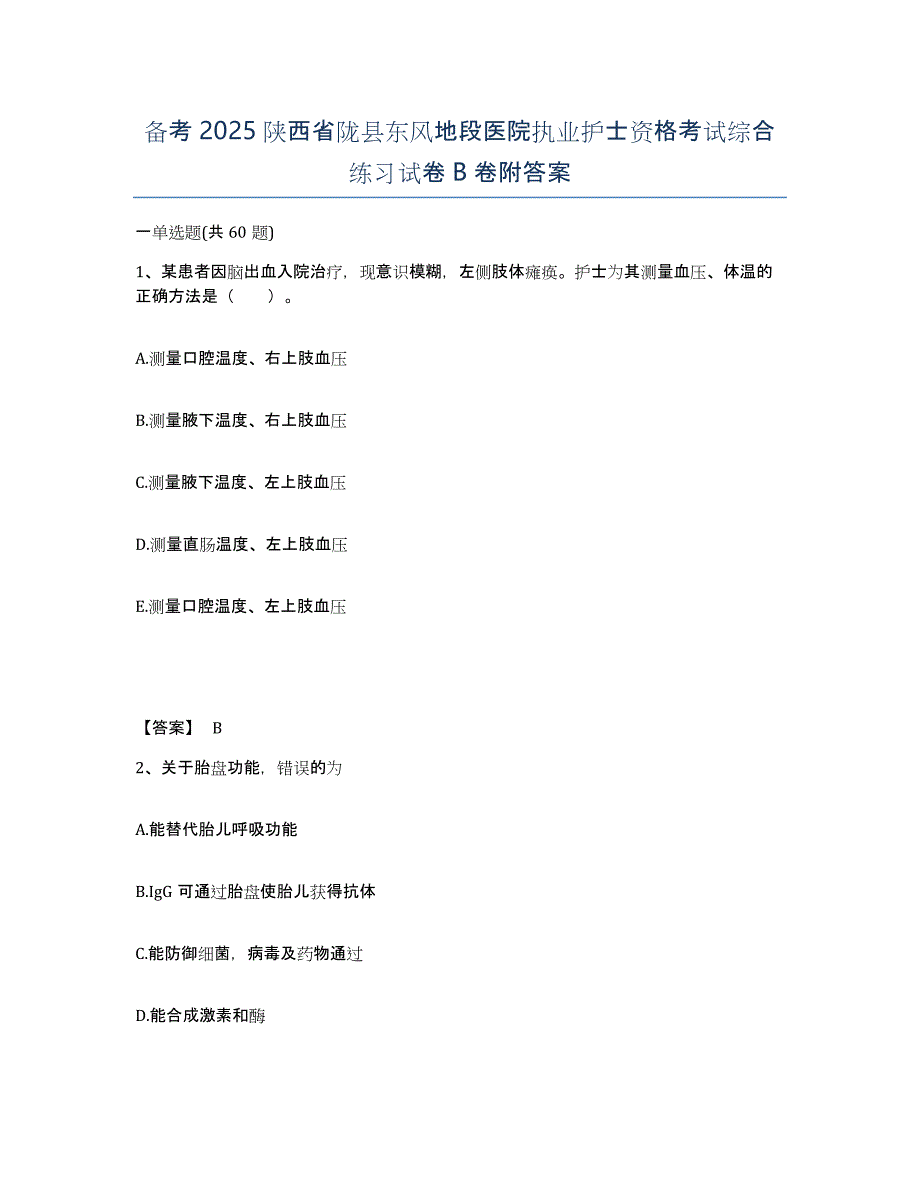 备考 2025 陕西省陇县东风地段医院执业护士资格考试综合练习试卷 B 卷附答案

一单选题(共 60 题)

1、某患者因脑出血入院治疗，现意识模糊，左侧肢体瘫痪。护士为其测量血压、体温的正确方法是（　　）。

A.测量口腔温度、右上肢血压

B.测量腋下温度、右上肢血压

C.测量腋下温度、左上肢血压

D.测量直肠温度、左上肢血压

E.测量口腔温度、左上肢血压

【答案】 B

2、关于胎盘功能，错误的为

A.能替代胎儿呼吸功能

B.IgG 可通过胎盘使胎儿获得抗体

C.能防御细菌，病毒及药物通过

D.能合成激素和酶